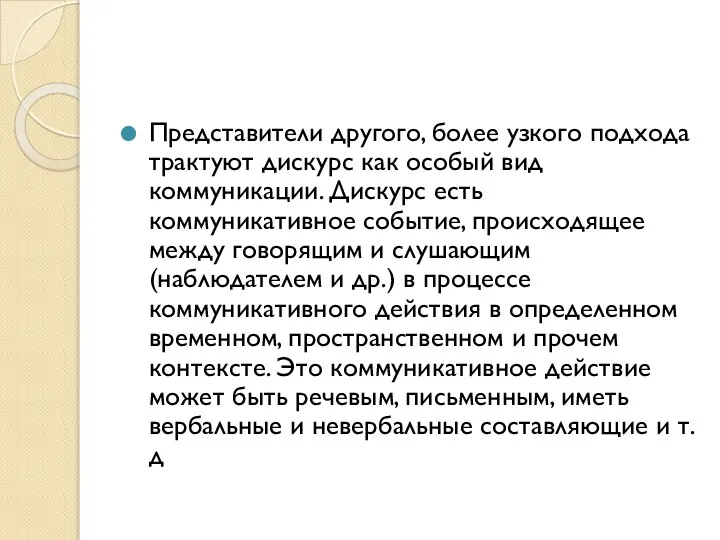 Представители другого, более узкого подхода трактуют дискурс как особый вид коммуникации. Дискурс есть коммуникативное событие, происходящее между говорящим и слушающим (наблюдателем и др.) в процессе коммуникативного действия в определенном временном, пространственном и прочем контексте. Это коммуникативное действие может быть речевым, письменным, иметь вербальные и невербальные составляющие и т. д